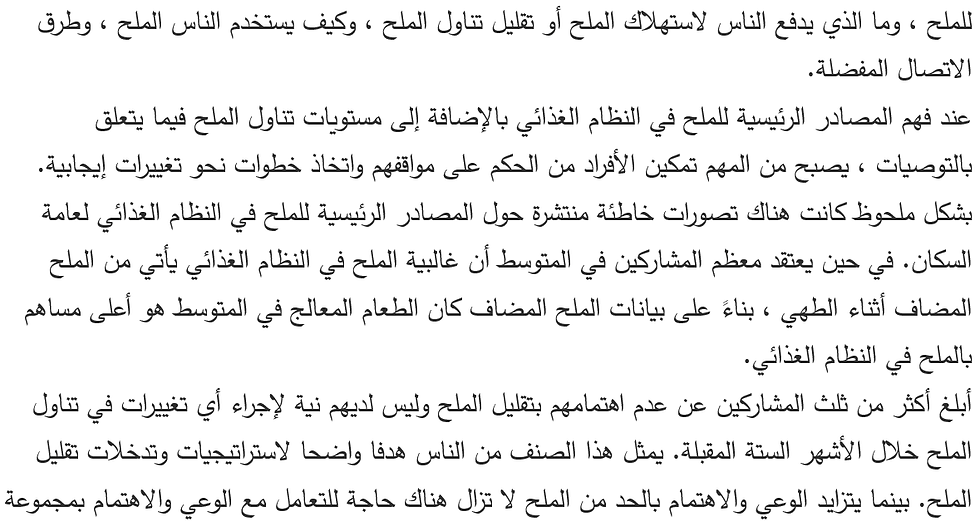 للملح ، وما الذي يدفع الناس لاستهلاك الملح أو تقليل تناول الملح ، وكيف يستخدم الناس الملح ، وطرق الاتصال المفضلة.

عند فهم المصادر الرئيسية للملح في النظام الغذائي بالإضافة إلى مستويات تناول الملح فيما يتعلق بالتوصيات ، يصبح من المهم تمكين الأفراد من الحكم على مواقفهم واتخاذ خطوات نحو تغييرات إيجابية. بشكل ملحوظ كانت هناك تصورات خاطئة منتشرة حول المصادر الرئيسية للملح في النظام الغذائي لعامة السكان. في حين يعتقد معظم المشاركين في المتوسط أن غالبية الملح في النظام الغذائي يأتي من الملح المضاف أثناء الطهي ، بناءً على بيانات الملح المضاف كان الطعام المعالج في المتوسط هو أعلى مساهم بالملح في النظام الغذائي.

أبلغ أكثر من ثلث المشاركين عن عدم اهتمامهم بتقليل الملح وليس لديهم نية لإجراء أي تغييرات في تناول الملح خلال الأشهر الستة المقبلة. يمثل هذا الصنف من الناس هدفا واضحا لاستراتيجيات وتدخلات تقليل الملح. بينما يتزايد الوعي والاهتمام بالحد من الملح لا تزال هناك حاجة للتعامل مع الوعي والاهتمام بمجموعة